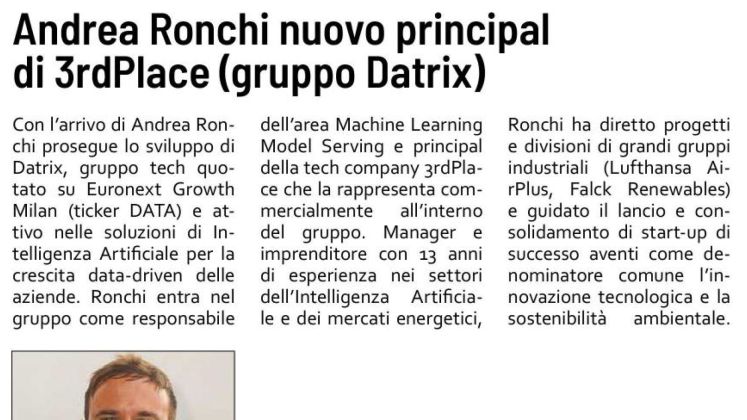 Andrea Ronchi nuovo principal di 3rdPlace (gruppo Datrix)

Con l'arrivo di Andrea Ronchi prosegue lo sviluppo di Datrix, gruppo tech quotato su Euronext Growth Milan (ticker DATA) e attivo nelle soluzioni di Intelligenza Artificiale per la crescita data-driven delle aziende. Ronchi entra nel gruppo come responsabile dell'area Machine Learning Model Serving e principal della tech company 3rdPlace che la rappresenta commercialmente all'interno del gruppo. Manager e imprenditore con 13 anni di esperienza nei settori dell'Intelligenza Artificiale e dei mercati energetici, Ronchi ha diretto progetti e divisioni di grandi gruppi industriali (Lufthansa AirPlus, Falck Renewables) e guidato il lancio e consolidamento di start-up di successo aventi come denominatore comune l'innovazione tecnologica e la sostenibilità ambientale.